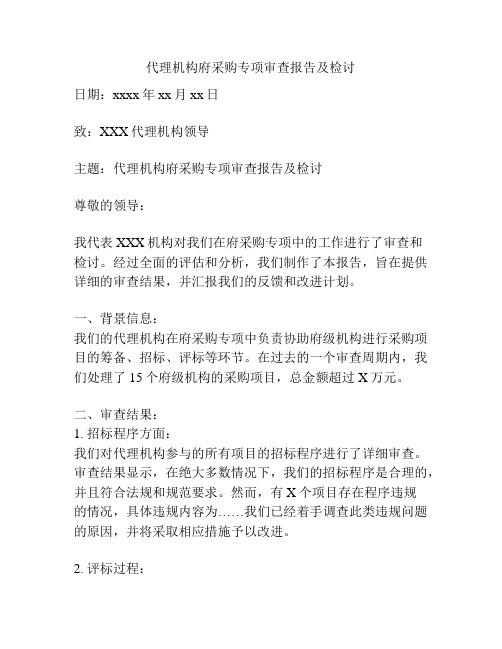 代理机构府采购专项审查报告及检讨

日期：xxxx 年 xx 月 xx 日

致：XXX 代理机构领导

主题：代理机构府采购专项审查报告及检讨

尊敬的领导：

我代表 XXX 机构对我们在府采购专项中的工作进行了审查和检讨。经过全面的评估和分析，我们制作了本报告，旨在提供详细的审查结果，并汇报我们的反馈和改进计划。

一、背景信息：
我们的代理机构在府采购专项中负责协助府级机构进行采购项目的筹备、招标、评标等环节。在过去的一个审查周期内，我们处理了 15 个府级机构的采购项目，总金额超过 X 万元。

二、审查结果：
1. 招标程序方面：
我们对代理机构参与的所有项目的招标程序进行了详细审查。审查结果显示，在绝大多数情况下，我们的招标程序是合理的，并且符合法规和规范要求。然而，有 X 个项目存在程序违规的情况，具体违规内容为……我们已经着手调查此类违规问题的原因，并将采取相应措施予以改进。

2. 评标过程：